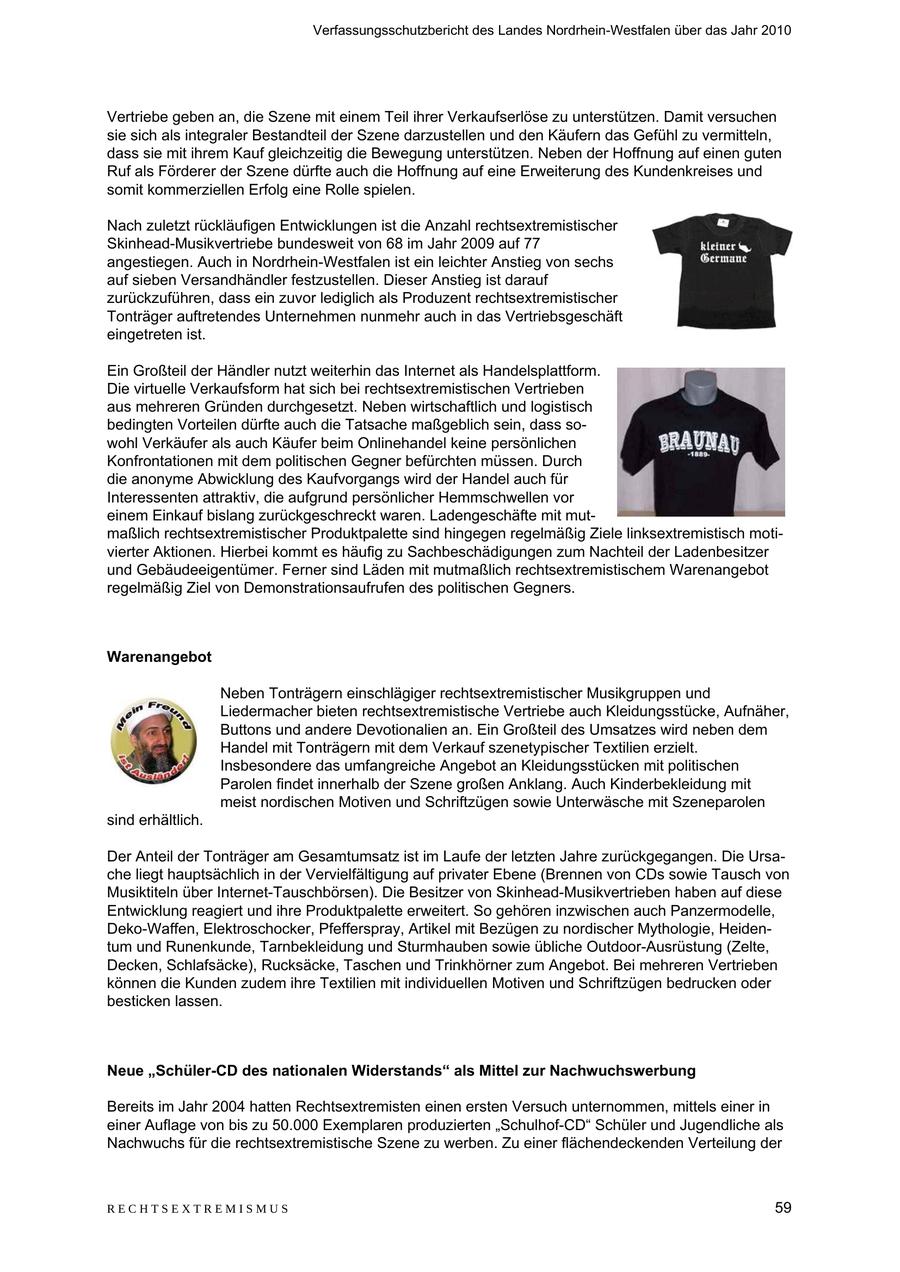 Verfassungsschutzbericht des Landes Nordrhein-Westfalen über das Jahr 2010

Vertriebe geben an, die Szene mit einem Teil ihrer Verkaufserlöse zu unterstützen. Damit versuchen sie sich als integraler Bestandteil der Szene darzustellen und den Käufern das Gefühl zu vermitteln, dass sie mit ihrem Kauf gleichzeitig die Bewegung unterstützen. Neben der Hoffnung auf einen guten Ruf als Förderer der Szene dürfte auch die Hoffnung auf eine Erweiterung des Kundenkreises und somit kommerziellen Erfolg eine Rolle spielen.

Nach zuletzt rückläufigen Entwicklungen ist die Anzahl rechtsextremistischer Skinhead-Musikvertriebe bundesweit von 68 im Jahr 2009 auf 77 angestiegen. Auch in Nordrhein-Westfalen ist ein leichter Anstieg von sechs auf sieben Versandhändler festzustellen. Dieser Anstieg ist darauf zurückzuführen, dass ein zuvor lediglich als Produzent rechtsextremistischer Tonträger auftretendes Unternehmen nunmehr auch in das Vertriebsgeschäft eingetreten ist.

kleiner Germane

Ein Großteil der Händler nutzt weiterhin das Internet als Handelsplattform. Die virtuelle Verkaufsform hat sich bei rechtsextremistischen Vertrieben aus mehreren Gründen durchgesetzt. Neben wirtschaftlich und logistisch bedingten Vorteilen dürfte auch die Tatsache maßgeblich sein, dass sowohl Verkäufer als auch Käufer beim Onlinehandel keine persönlichen Konfrontationen mit dem politischen Gegner befürchten müssen. Durch die anonyme Abwicklung des Kaufvorgangs wird der Handel auch für Interessenten attraktiv, die aufgrund persönlicher Hemmschwellen vor einem Einkauf bislang zurückgeschreckt waren. Ladengeschäfte mit mutmaßlich rechtsextremistischer Produktpalette sind hingegen regelmäßig Ziele linksextremistisch motivierter Aktionen. Hierbei kommt es häufig zu Sachbeschädigungen zum Nachteil der Ladenbesitzer und Gebäudeeigentümer. Ferner sind Läden mit mutmaßlich rechtsextremistischem Warenangebot regelmäßig Ziel von Demonstrationsaufrufen des politischen Gegners.

BRAUNAU -1889-

Warenangebot

Mein Freund ist Ausländer

Neben Tonträgern einschlägiger rechtsextremistischer Musikgruppen und Liedermacher bieten rechtsextremistische Vertriebe auch Kleidungsstücke, Aufnäher, Buttons und andere Devotionalien an. Ein Großteil des Umsatzes wird neben dem Handel mit Tonträgern mit dem Verkauf szenetypischer Textilien erzielt. Insbesondere das umfangreiche Angebot an Kleidungsstücken mit politischen Parolen findet innerhalb der Szene großen Anklang. Auch Kinderbekleidung mit meist nordischen Motiven und Schriftzügen sowie Unterwäsche mit Szeneparolen sind erhältlich.

Der Anteil der Tonträger am Gesamtumsatz ist im Laufe der letzten Jahre zurückgegangen. Die Ursache liegt hauptsächlich in der Vervielfältigung auf privater Ebene (Brennen von CDs sowie Tausch von Musiktiteln über Internet-Tauschbörsen). Die Besitzer von Skinhead-Musikvertrieben haben auf diese Entwicklung reagiert und ihre Produktpalette erweitert. So gehören inzwischen auch Panzermodelle, Deko-Waffen, Elektroschocker, Pfefferspray, Artikel mit Bezügen zu nordischer Mythologie, Heidentum und Runenkunde, Tarnbekleidung und Sturmhauben sowie übliche Outdoor-Ausrüstung (Zelte, Decken, Schlafsäcke), Rucksäcke, Taschen und Trinkhörner zum Angebot. Bei mehreren Vertrieben können die Kunden zudem ihre Textilien mit individuellen Motiven und Schriftzügen bedrucken oder besticken lassen.

Neue „Schüler-CD des nationalen Widerstands“ als Mittel zur Nachwuchswerbung

Bereits im Jahr 2004 hatten Rechtsextremisten einen ersten Versuch unternommen, mittels einer in einer Auflage von bis zu 50.000 Exemplaren produzierten „Schulhof-CD“ Schüler und Jugendliche als Nachwuchs für die rechtsextremistische Szene zu werben. Zu einer flächendeckenden Verteilung der

RECHTSEXTREMISMUS

59